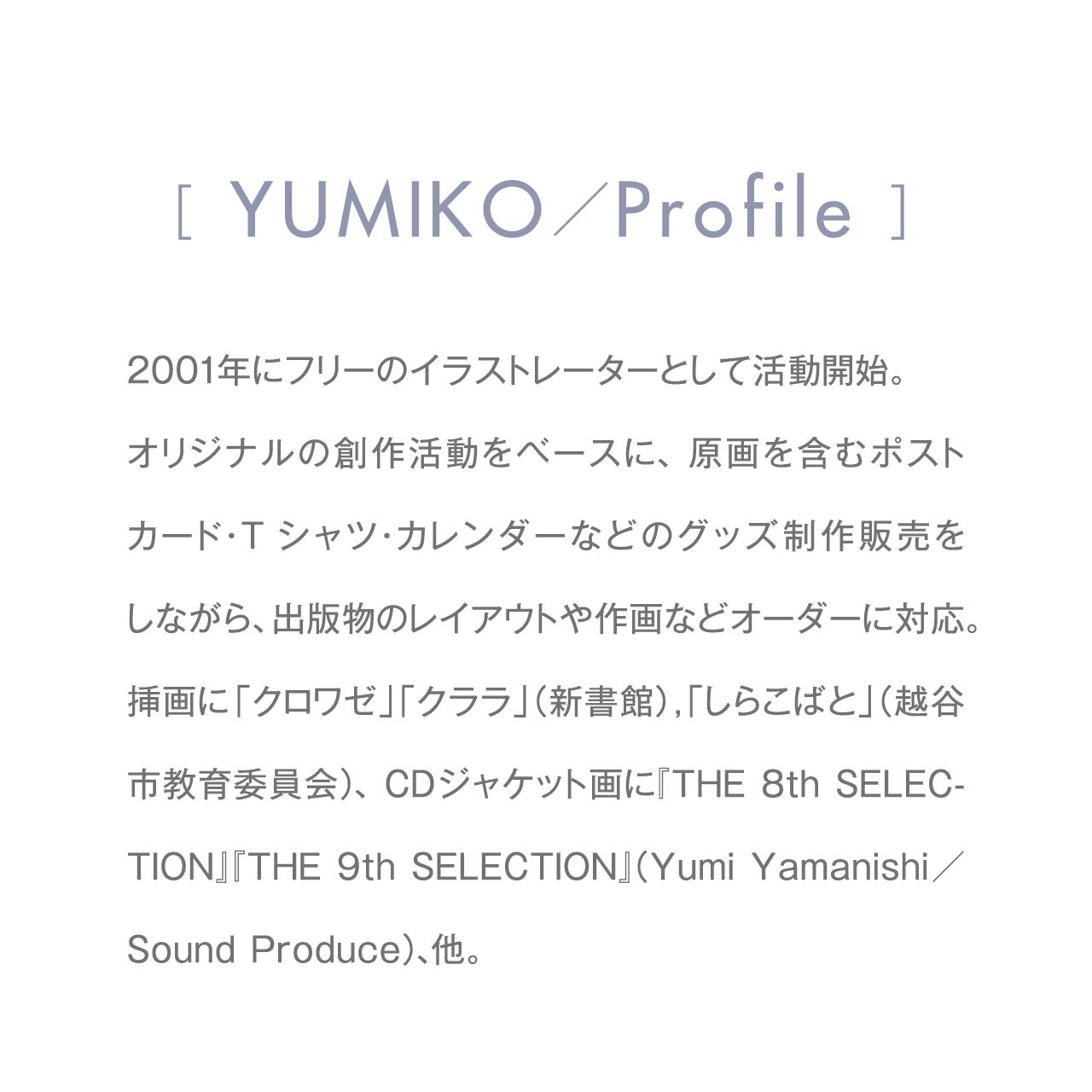 [ YUMIKO／Profile ]

2001年にフリーのイラストレーターとして活動開始。オリジナルの創作活動をベースに、原画を含むポストカード・Tシャツ・カレンダーなどのグッズ制作販売をしながら、出版物のレイアウトや作画などオーダーに対応。挿画に「クロワゼ」「クララ」（新書館）,「しらこばと」（越谷市教育委員会）、CDジャケット画に『THE 8th SELECTION』『THE 9th SELECTION』（Yumi Yamanishi／Sound Produce）、他。